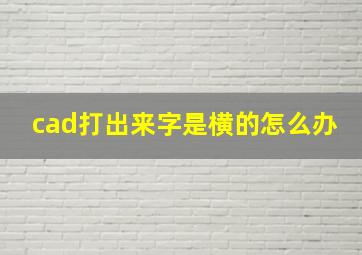 cad打出来字是横的怎么办